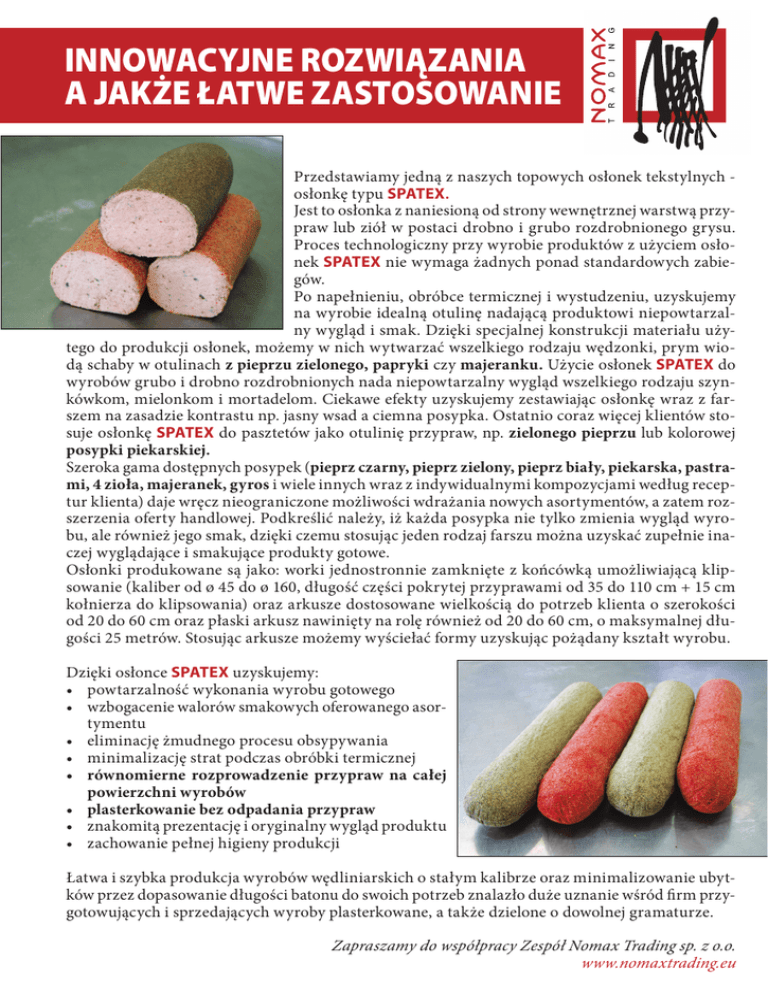 INNOWACYJNE ROZWIĄZANIA A JAKŻE ŁATWE ZASTOSOWANIE

NOMAX
TRADING

Przedstawiamy jedną z naszych topowych osłonek tekstylnych - osłonkę typu SPATEX.
Jest to osłonka z naniesioną od strony wewnętrznej warstwą przypraw lub ziół w postaci drobno i grubo rozdrobnionego grysu. Proces technologiczny przy wyrobie produktów z użyciem osłonek SPATEX nie wymaga żadnych ponad standardowych zabiegów.
Po napełnieniu, obróbce termicznej i wystudzeniu, uzyskujemy na wyrobie idealną otulinę nadającą produktowi niepowtarzalny wygląd i smak. Dzięki specjalnej konstrukcji materiału użytego do produkcji osłonek, możemy w nich wytwarzać wszelkiego rodzaju wędzonki, prym wiodą schaby w otulinach z pieprzu zielonego, papryki czy majeranku. Użycie osłonek SPATEX do wyrobów grubo i drobno rozdrobnionych nada niepowtarzalny wygląd wszelkiego rodzaju szynkówkom, mielonkom i mortadelom. Ciekawe efekty uzyskujemy zestawiając osłonkę wraz z farszem na zasadzie kontrastu np. jasny wsad a ciemna posypka. Ostatnio coraz więcej klientów stosuje osłonkę SPATEX do pasztetów jako otulinię przypraw, np. zielonego pieprzu lub kolorowej posypki piekarskiej.
Szeroka gama dostępnych posypek (pieprz czarny, pieprz zielony, pieprz biały, piekarska, pastrami, 4 zioła, majeranek, gyros i wiele innych wraz z indywidualnymi kompozycjami według receptur klienta) daje wręcz nieograniczone możliwości wdrażania nowych asortymentów, a zatem rozszerzenia oferty handlowej. Podkreślić należy, iż każda posypka nie tylko zmienia wygląd wyrobu, ale również jego smak, dzięki czemu stosując jeden rodzaj farszu można uzyskać zupełnie inaczej wyglądające i smakujące produkty gotowe.
Osłonki produkowane są jako: worki jednostronnie zamknięte z końcówką umożliwiającą klipsowanie (kaliber od ø 45 do ø 160, długość części pokrytej przyprawami od 35 do 110 cm + 15 cm kołnierza do klipsowania) oraz arkusze dostosowane wielkością do potrzeb klienta o szerokości od 20 do 60 cm oraz płaski arkusz nawinięty na rolę również od 20 do 60 cm, o maksymalnej długości 25 metrów. Stosując arkusze możemy wyściełać formy uzyskując pożądany kształt wyrobu.

Dzięki osłonce SPATEX uzyskujemy:
• powtarzalność wykonania wyrobu gotowego
• wzbogacenie walorów smakowych oferowanego asortymentu
• eliminację żmudnego procesu obsypywania
• minimalizację strat podczas obróbki termicznej
• równomierne rozprowadzenie przypraw na całej powierzchni wyrobów
• plasterkowanie bez odpadania przypraw
• znakomitą prezentację i oryginalny wygląd produktu
• zachowanie pełnej higieny produkcji

Łatwa i szybka produkcja wyrobów wędliniarskich o stałym kalibrze oraz minimalizowanie ubytków przez dopasowanie długości batonu do swoich potrzeb znalazło duże uznanie wśród firm przygotowujących i sprzedających wyroby plasterkowane, a także dzielone o dowolnej gramaturze.

Zapraszamy do współpracy Zespół Nomax Trading sp. z o.o.
www.nomaxtrading.eu